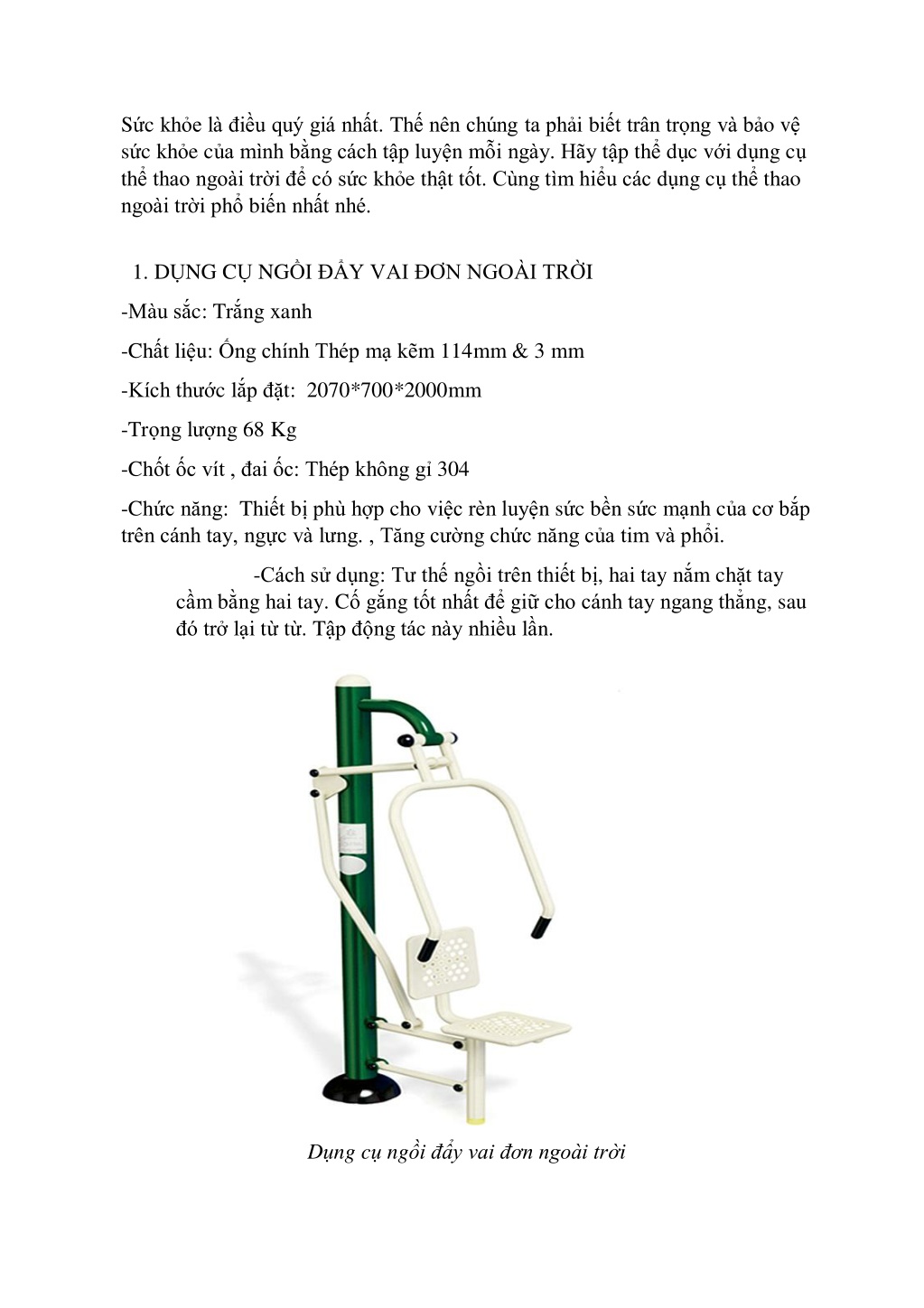 Sức khỏe là điều quý giá nhất. Thế nên chúng ta phải biết trân trọng và bảo vệ sức khỏe của mình bằng cách tập luyện mỗi ngày. Hãy tập thể dục với dụng cụ thể thao ngoài trời để có sức khỏe thật tốt. Cùng tìm hiểu các dụng cụ thể thao ngoài trời phổ biến nhất nhé.

1. DỤNG CỤ NGỒI ĐẨY VAI ĐƠN NGOÀI TRỜI

-Màu sắc: Trắng xanh

-Chất liệu: Ống chính Thép mạ kẽm 114mm & 3 mm

-Kích thước lắp đặt: 2070*700*2000mm

-Trọng lượng 68 Kg

-Chốt ốc vít , đai ốc: Thép không gỉ 304

-Chức năng: Thiết bị phù hợp cho việc rèn luyện sức bền sức mạnh của cơ bắp trên cánh tay, ngực và lưng. , Tăng cường chức năng của tim và phổi.

-Cách sử dụng: Tư thế ngồi trên thiết bị, hai tay nắm chặt tay cầm bằng hai tay. Cố gắng tốt nhất để giữ cho cánh tay ngang thẳng, sau đó trở lại từ từ. Tập động tác này nhiều lần.

Dụng cụ ngồi đẩy vai đơn ngoài trời